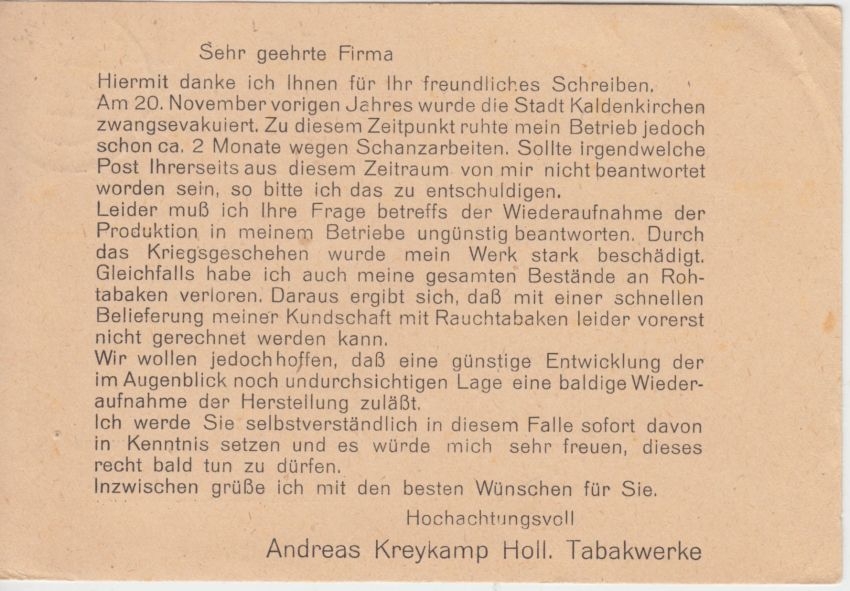 Sehr geehrte Firma

Hiermit danke ich Ihnen für Ihr freundliches Schreiben.
Am 20. November vorigen Jahres wurde die Stadt Kaldenkirchen zwangsevakuiert. Zu diesem Zeitpunkt ruhte mein Betrieb jedoch schon ca. 2 Monate wegen Schanzarbeiten. Sollte irgendwelche Post Ihrerseits aus diesem Zeitraum von mir nicht beantwortet worden sein, so bitte ich das zu entschuldigen.
Leider muß ich Ihre Frage betreffs der Wiederaufnahme der Produktion in meinem Betriebe ungünstig beantworten. Durch das Kriegsgeschehen wurde mein Werk stark beschädigt. Gleichfalls habe ich auch meine gesamten Bestände an Rohtabaken verloren. Daraus ergibt sich, daß mit einer schnellen Belieferung meiner Kundschaft mit Rauchtabaken leider vorerst nicht gerechnet werden kann.
Wir wollen jedoch hoffen, daß eine günstige Entwicklung der im Augenblick noch undurchsichtigen Lage eine baldige Wiederaufnahme der Herstellung zuläßt.
Ich werde Sie selbstverständlich in diesem Falle sofort davon in Kenntnis setzen und es würde mich sehr freuen, dieses recht bald tun zu dürfen.
Inzwischen grüße ich mit den besten Wünschen für Sie.

Hochachtungsvoll

Andreas Kreykamp Holl. Tabakwerke